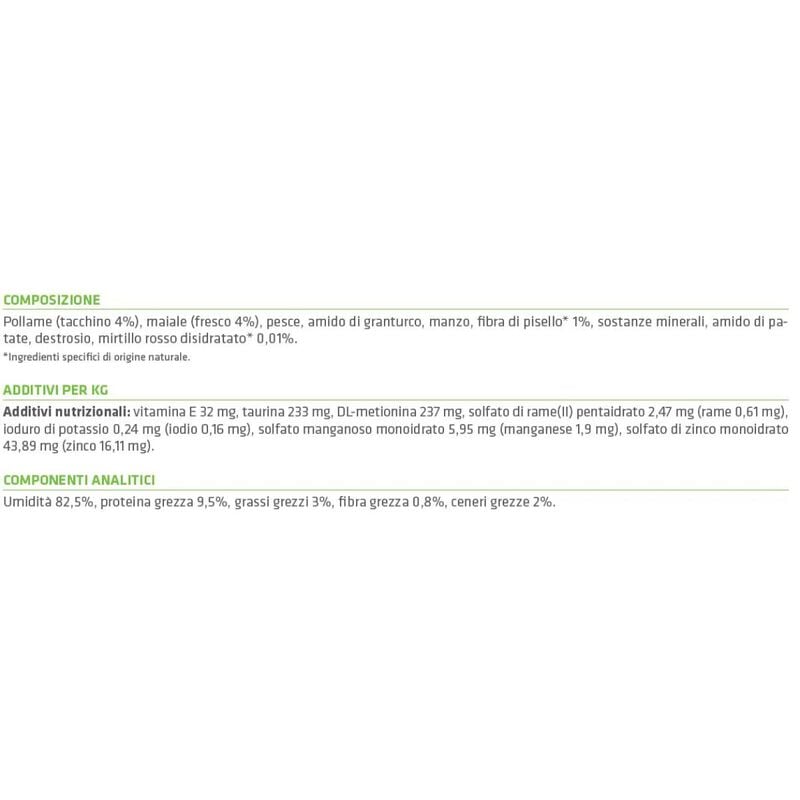 COMPOSIZIONE

Pollame (tacchino 4%), maiale (fresco 4%), pesce, amido di granturco, manzo, fibra di pisello* 1%, sostanze minerali, amido di patate, destrosio, mirtillo rosso disidratato* 0,01%.

*Ingredienti specifici di origine naturale.

ADDITIVI PER KG

Additivi nutrizionali: vitamina E 32 mg, taurina 233 mg, DL-metionina 237 mg, solfato di rame(II) pentaidrato 2,47 mg (rame 0,61 mg), ioduro di potassio 0,24 mg (iodio 0,16 mg), solfato manganoso monoidrato 5,95 mg (manganese 1,9 mg), solfato di zinco monoidrato 43,89 mg (zinco 16,11 mg).

COMPONENTI ANALITICI

Umidità 82,5%, proteina grezza 9,5%, grassi grezzi 3%, fibra grezza 0,8%, ceneri grezze 2%.